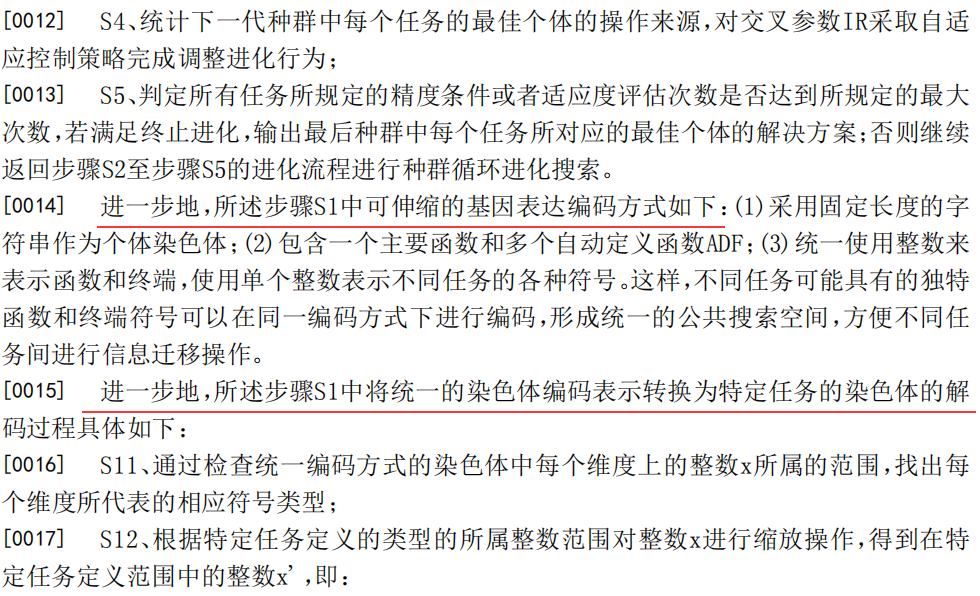 [0012] S4、统计下一代种群中每个任务的最佳个体的操作来源，对交叉参数IR采取自适应控制策略完成调整进化行为；

[0013] S5、判定所有任务所规定的精度条件或者适应度评估次数是否达到所规定的最大次数，若满足终止进化，输出最后种群中每个任务所对应的最佳个体的解决方案；否则继续返回步骤S2至步骤S5的进化流程进行种群循环进化搜索。

[0014] 进一步地，所述步骤S1中可伸缩的基因表达编码方式如下：(1)采用固定长度的字符串作为个体染色体；(2)包含一个主要函数和多个自动定义函数ADF；(3)统一使用整数来表示函数和终端，使用单个整数表示不同任务的各种符号。这样，不同任务可能具有的独特函数和终端符号可以在同一编码方式下进行编码，形成统一的公共搜索空间，方便不同任务间进行信息迁移操作。

[0015] 进一步地，所述步骤S1中将统一的染色体编码表示转换为特定任务的染色体的解码过程具体如下：

[0016] S11、通过检查统一编码方式的染色体中每个维度上的整数x所属的范围，找出每个维度所代表的相应符号类型；

[0017] S12、根据特定任务定义的类型的所属整数范围对整数x进行缩放操作，得到在特定任务定义范围中的整数x'，即：